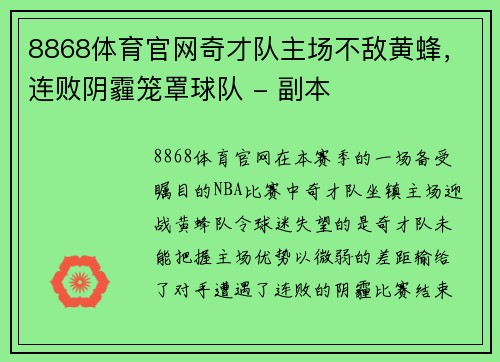 8868体育官网奇才队主场不敌黄蜂，连败阴霾笼罩球队 - 副本

8868体育官网在本赛季的一场备受瞩目的NBA比赛中奇才队坐镇主场迎战黄蜂队令球迷失望的是奇才队未能把握主场优势以微弱的差距输给了对手遭遇了连败的阴霾比赛结束